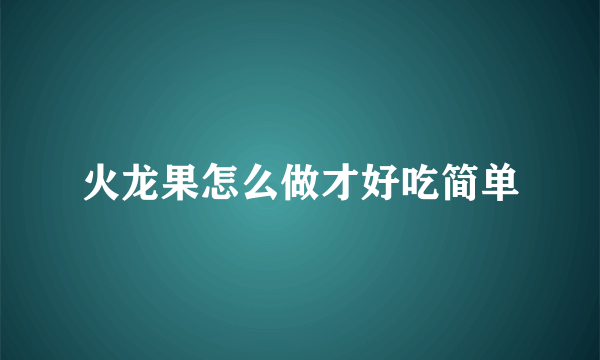 火龙果怎么做才好吃简单